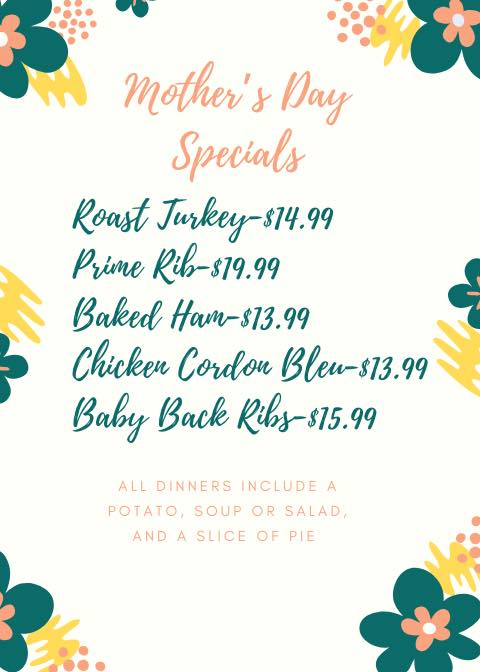 Mother's Day Specials

Roast Turkey-$14.99
Prime Rib-$19.99
Baked Ham-$13.99
Chicken Cordon Bleu-$13.99
Baby Back Ribs-$15.99

ALL DINNERS INCLUDE A POTATO, SOUP OR SALAD, AND A SLICE OF PIE